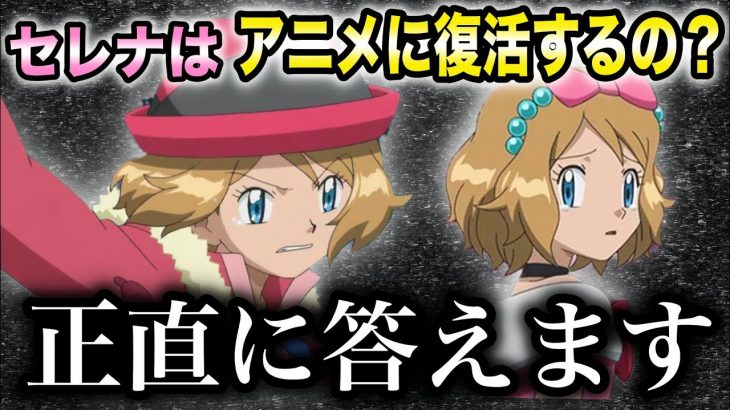 セレナは アニメに復活するの?

正直に答えます